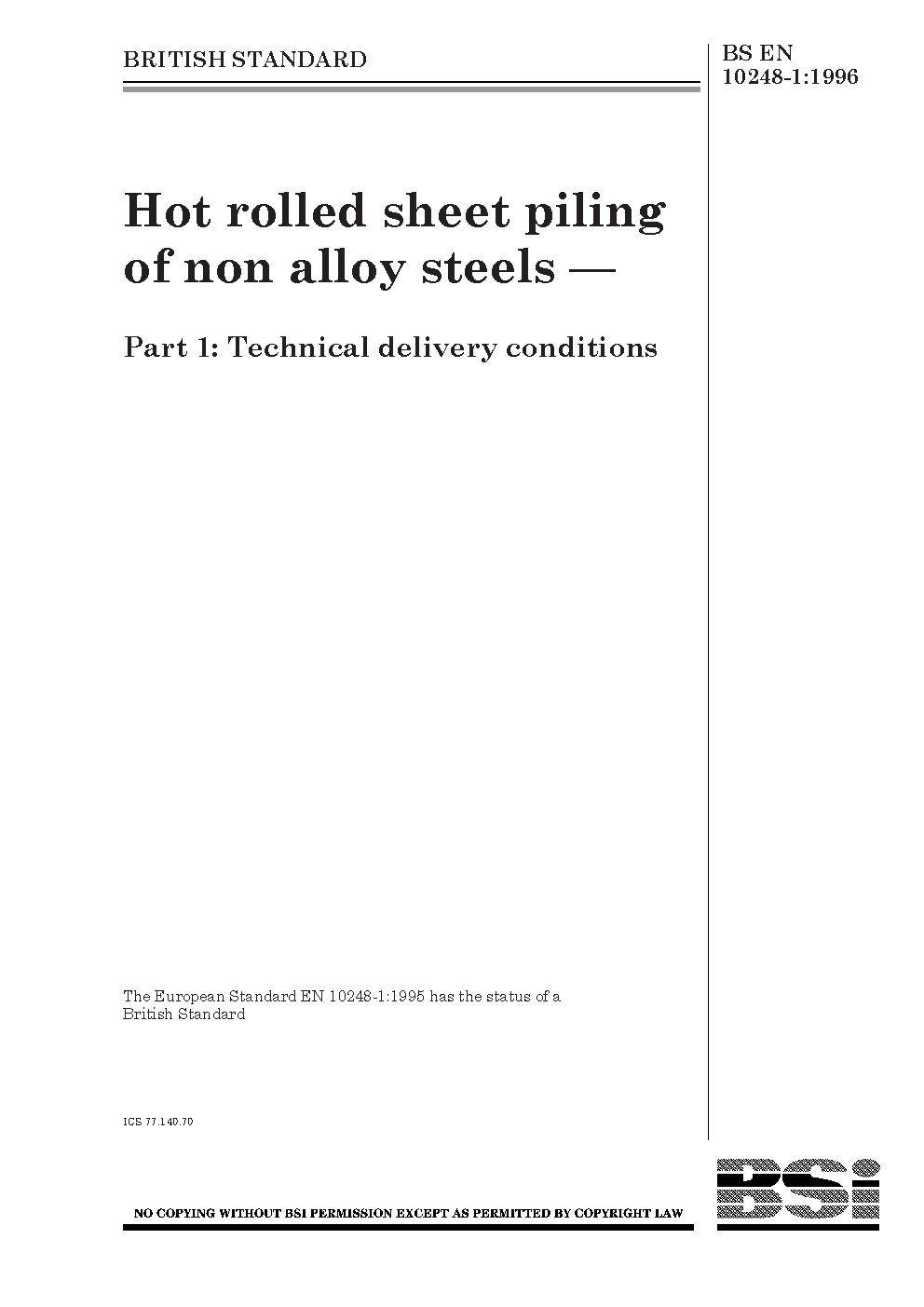 BRITISH STANDARD

BS EN
10248-1:1996

Hot rolled sheet piling of non alloy steels —

Part 1: Technical delivery conditions

The European Standard EN 10248-1:1995 has the status of a British Standard

ICS 77.140.70

NO COPYING WITHOUT BSI PERMISSION EXCEPT AS PERMITTED BY COPYRIGHT LAW

BSi